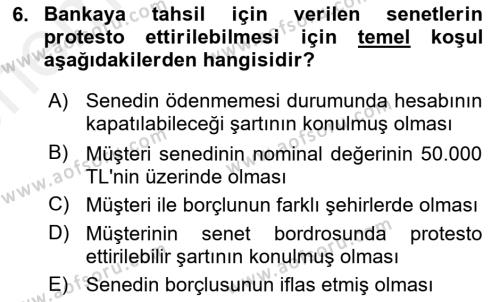 6. Bankaya tahsil için verilen senetlerin protesto ettirilebilmesi için temel koşul aşağıdakilerden hangisidir?

A) Senedin ödenmemesi durumunda hesabının kapatılabileceği şartının konulmuş olması

B) Müşteri senedinin nominal değerinin 50.000 TL'nin üzerinde olması

C) Müşteri ile borçlunun farklı şehirlerde olması

D) Müşterinin senet bordrosunda protesto ettirilebilir şartının konulmuş olması

E) Senedin borçlusunun iflas etmiş olması

www.aofsoru.com